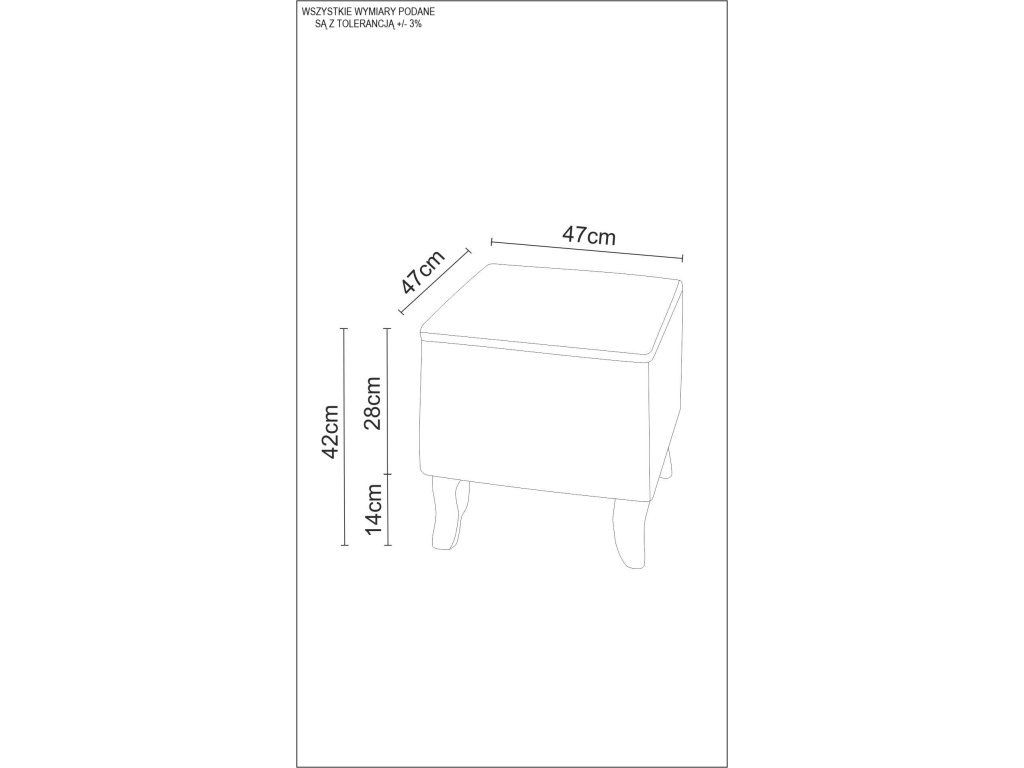 WSZYSTKIE WYMIARY PODANE
SĄ Z TOLERANCJĄ +/- 3%

47cm

47cm

42cm

28cm

14cm